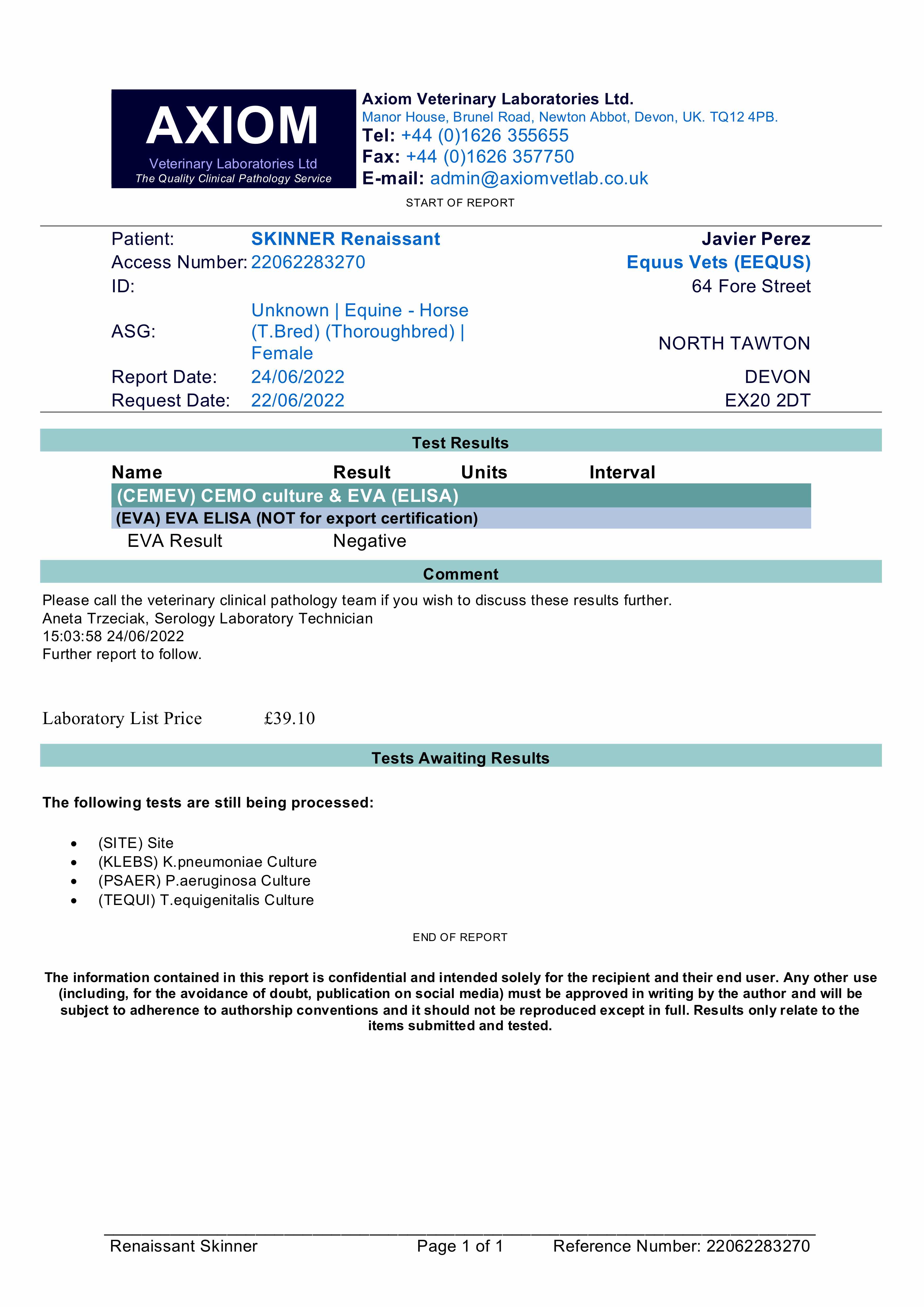 AXIOM
Veterinary Laboratories Ltd
The Quality Clinical Pathology Service

Axiom Veterinary Laboratories Ltd.
Manor House, Brunel Road, Newton Abbot, Devon, UK. TQ12 4PB.
Tel: +44 (0)1626 355655
Fax: +44 (0)1626 357750
E-mail: admin@axiomvetlab.co.uk

START OF REPORT

Patient: SKINNER Renaissant
Access Number: 22062283270
ID:
ASG: Unknown | Equine - Horse (T.Bred) (Thoroughbred) | Female
Report Date: 24/06/2022
Request Date: 22/06/2022

Javier Perez
Equus Vets (EEQUS)
64 Fore Street
NORTH TAWTON
DEVON
EX20 2DT

Test Results

| Name | Result | Units | Interval |
|---|---|---|---|
| (CEMEV) CEMO culture & EVA (ELISA) | | | |
| (EVA) EVA ELISA (NOT for export certification) | | | |
| EVA Result | Negative | | |

Comment

Please call the veterinary clinical pathology team if you wish to discuss these results further.
Aneta Trzeciak, Serology Laboratory Technician
15:03:58 24/06/2022
Further report to follow.

Laboratory List Price £39.10

Tests Awaiting Results

The following tests are still being processed:

• (SITE) Site
• (KLEBS) K.pneumoniae Culture
• (PSAER) P.aeruginosa Culture
• (TEQUI) T.equigenitalis Culture

END OF REPORT

The information contained in this report is confidential and intended solely for the recipient and their end user. Any other use (including, for the avoidance of doubt, publication on social media) must be approved in writing by the author and will be subject to adherence to authorship conventions and it should not be reproduced except in full. Results only relate to the items submitted and tested.

Renaissant Skinner Page 1 of 1 Reference Number: 22062283270